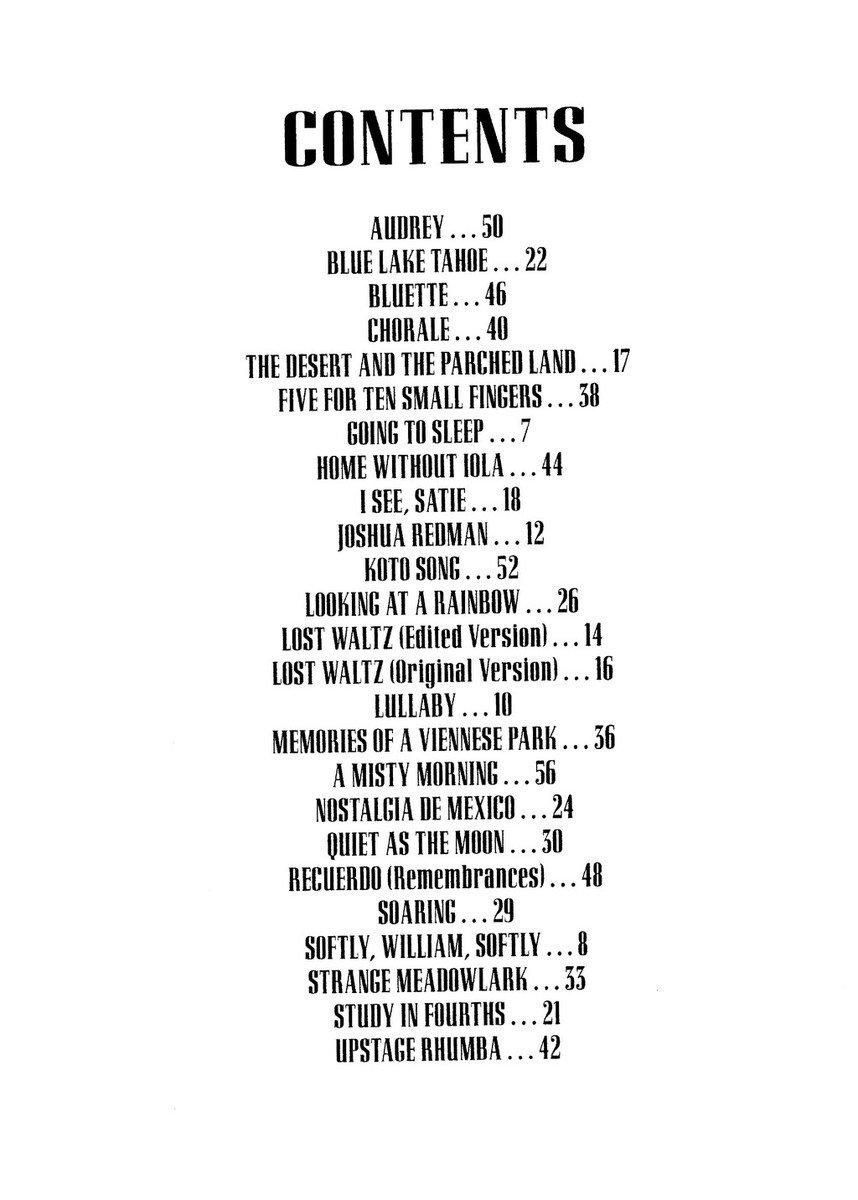 CONTENTS

AUDREY . . . 50
BLUE LAKE TAHOE . . . 22
BLUETTE . . . 46
CHORALE . . . 40
THE DESERT AND THE PARCHED LAND . . . 17
FIVE FOR TEN SMALL FINGERS . . . 38
GOING TO SLEEP . . . 7
HOME WITHOUT IOLA . . . 44
I SEE, SATIE . . . 18
JOSHUA REDMAN . . . 12
KOTO SONG . . . 52
LOOKING AT A RAINBOW . . . 26
LOST WALTZ (Edited Version) . . . 14
LOST WALTZ (Original Version) . . . 16
LULLABY . . . 10
MEMORIES OF A VIENNESE PARK . . . 36
A MISTY MORNING . . . 56
NOSTALGIA DE MEXICO . . . 24
QUIET AS THE MOON . . . 30
RECUERDO (Remembrances) . . . 48
SOARING . . . 29
SOFTLY, WILLIAM, SOFTLY . . . 8
STRANGE MEADOWLARK . . . 33
STUDY IN FOURTHS . . . 21
UPSTAGE RHUMBA . . . 42